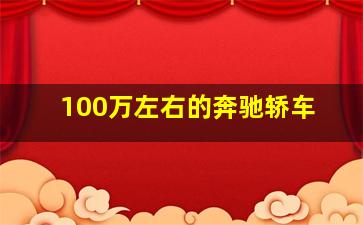 100万左右的奔驰轿车